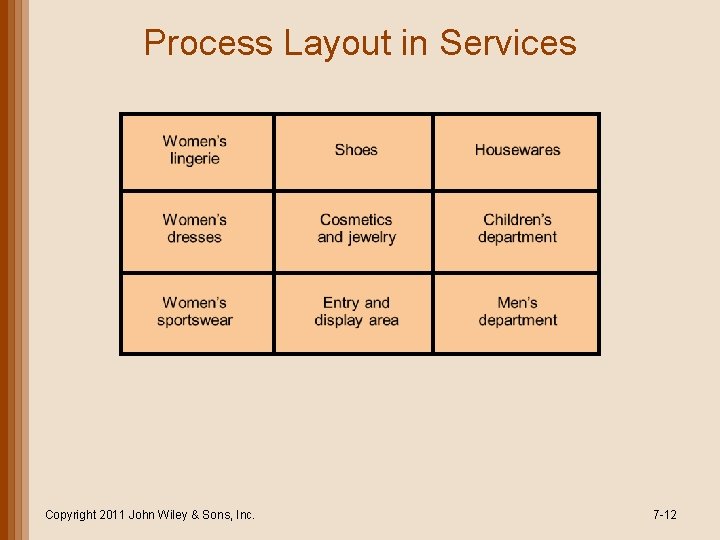 Process Layout in Services

| Women's lingerie | Shoes | Housewares |
|---|---|---|
| Women's dresses | Cosmetics and jewelry | Children's department |
| Women's sportswear | Entry and display area | Men's department |

Copyright 2011 John Wiley & Sons, Inc.

7-12